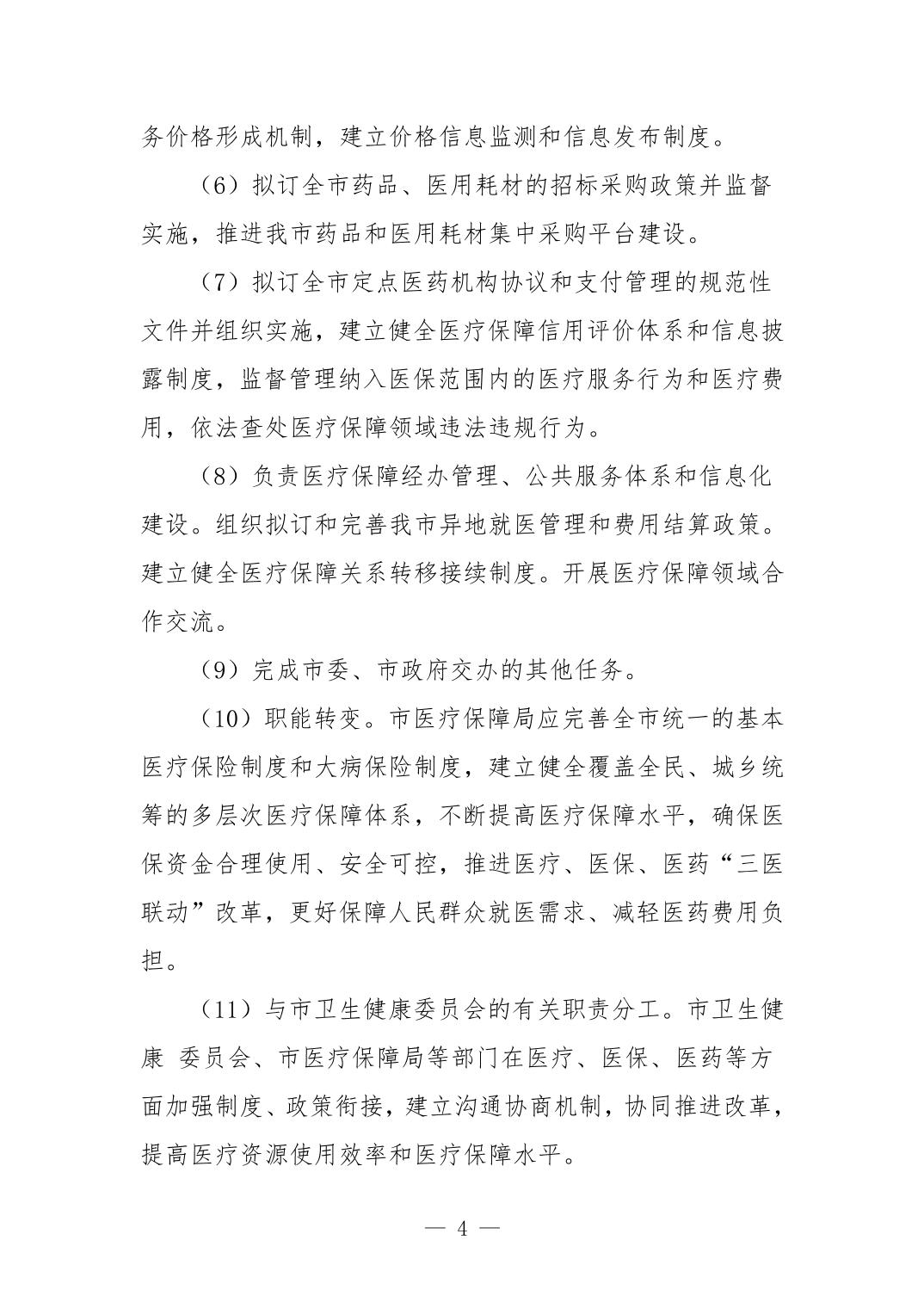 务价格形成机制，建立价格信息监测和信息发布制度。

（6）拟订全市药品、医用耗材的招标采购政策并监督实施，推进我市药品和医用耗材集中采购平台建设。

（7）拟订全市定点医药机构协议和支付管理的规范性文件并组织实施，建立健全医疗保障信用评价体系和信息披露制度，监督管理纳入医保范围内的医疗服务行为和医疗费用，依法查处医疗保障领域违法违规行为。

（8）负责医疗保障经办管理、公共服务体系和信息化建设。组织拟订和完善我市异地就医管理和费用结算政策。建立健全医疗保障关系转移接续制度。开展医疗保障领域合作交流。

（9）完成市委、市政府交办的其他任务。

（10）职能转变。市医疗保障局应完善全市统一的基本医疗保险制度和大病保险制度，建立健全覆盖全民、城乡统筹的多层次医疗保障体系，不断提高医疗保障水平，确保医保资金合理使用、安全可控，推进医疗、医保、医药“三医联动”改革，更好保障人民群众就医需求、减轻医药费用负担。

（11）与市卫生健康委员会的有关职责分工。市卫生健康 委员会、市医疗保障局等部门在医疗、医保、医药等方面加强制度、政策衔接，建立沟通协商机制，协同推进改革，提高医疗资源使用效率和医疗保障水平。

— 4 —